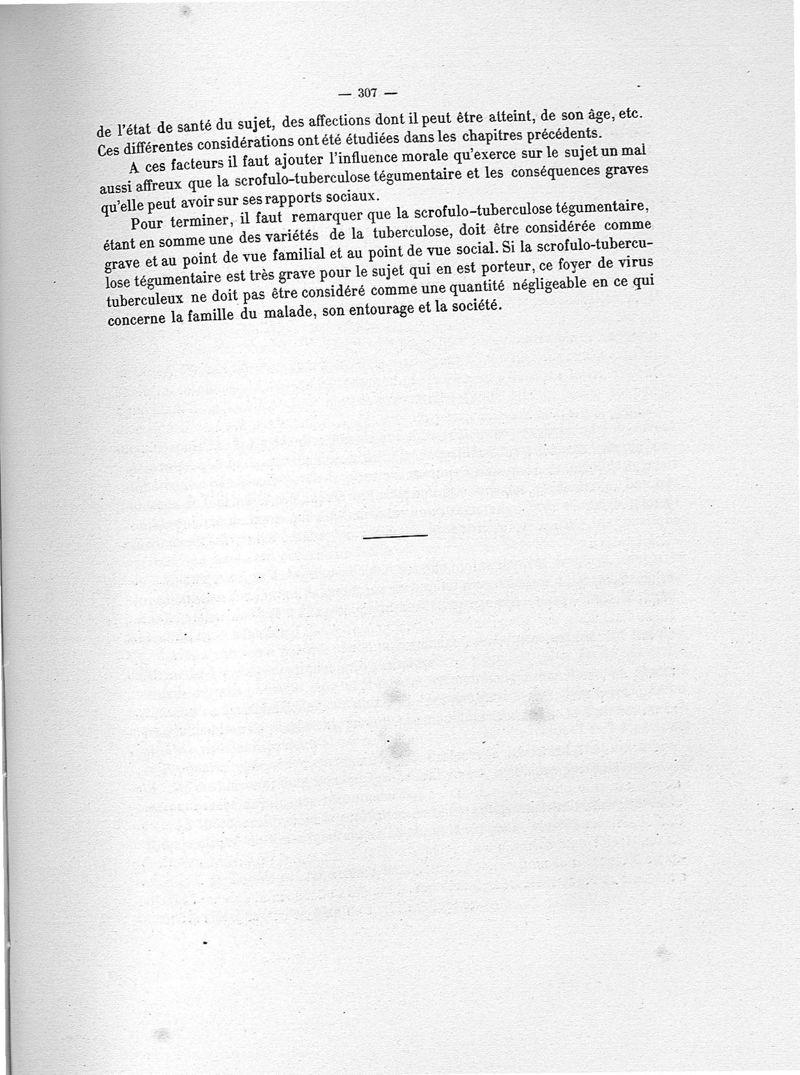 — 307 —

de l'état de santé du sujet, des affections dont il peut être atteint, de son âge, etc. Ces différentes considérations ont été étudiées dans les chapitres précédents.

A ces facteurs il faut ajouter l'influence morale qu'exerce sur le sujet un mal aussi affreux que la scrofulo-tuberculose tégumentaire et les conséquences graves qu'elle peut avoir sur ses rapports sociaux.

Pour terminer, il faut remarquer que la scrofulo-tuberculose tégumentaire, étant en somme une des variétés de la tuberculose, doit être considérée comme grave et au point de vue familial et au point de vue social. Si la scrofulo-tuberculose tégumentaire est très grave pour le sujet qui en est porteur, ce foyer de virus tuberculeux ne doit pas être considéré comme une quantité négligeable en ce qui concerne la famille du malade, son entourage et la société.